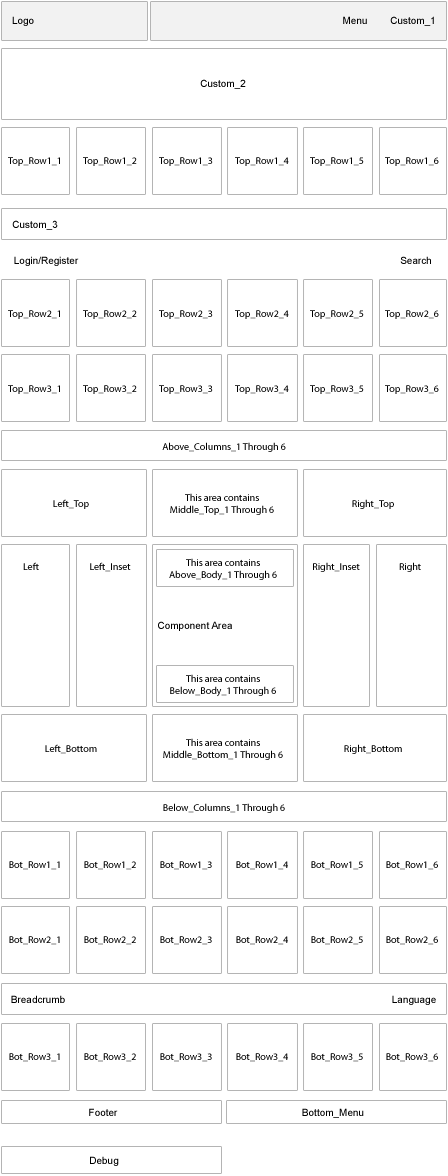 Logo

Menu Custom_1

Custom_2

Top_Row1_1 Top_Row1_2 Top_Row1_3 Top_Row1_4 Top_Row1_5 Top_Row1_6

Custom_3

Login/Register

Search

Top_Row2_1 Top_Row2_2 Top_Row2_3 Top_Row2_4 Top_Row2_5 Top_Row2_6

Top_Row3_1 Top_Row3_2 Top_Row3_3 Top_Row3_4 Top_Row3_5 Top_Row3_6

Above_Columns_1 Through 6

Left_Top

This area contains Middle_Top_1 Through 6

Right_Top

Left

Left_Inset

This area contains Above_Body_1 Through 6

Component Area

This area contains Below_Body_1 Through 6

Right_Inset

Right

Left_Bottom

This area contains Middle_Bottom_1 Through 6

Right_Bottom

Below_Columns_1 Through 6

Bot_Row1_1 Bot_Row1_2 Bot_Row1_3 Bot_Row1_4 Bot_Row1_5 Bot_Row1_6

Bot_Row2_1 Bot_Row2_2 Bot_Row2_3 Bot_Row2_4 Bot_Row2_5 Bot_Row2_6

Breadcrumb

Language

Bot_Row3_1 Bot_Row3_2 Bot_Row3_3 Bot_Row3_4 Bot_Row3_5 Bot_Row3_6

Footer

Bottom_Menu

Debug